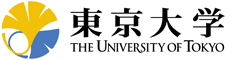 東京大学
THE UNIVERSITY OF TOKYO